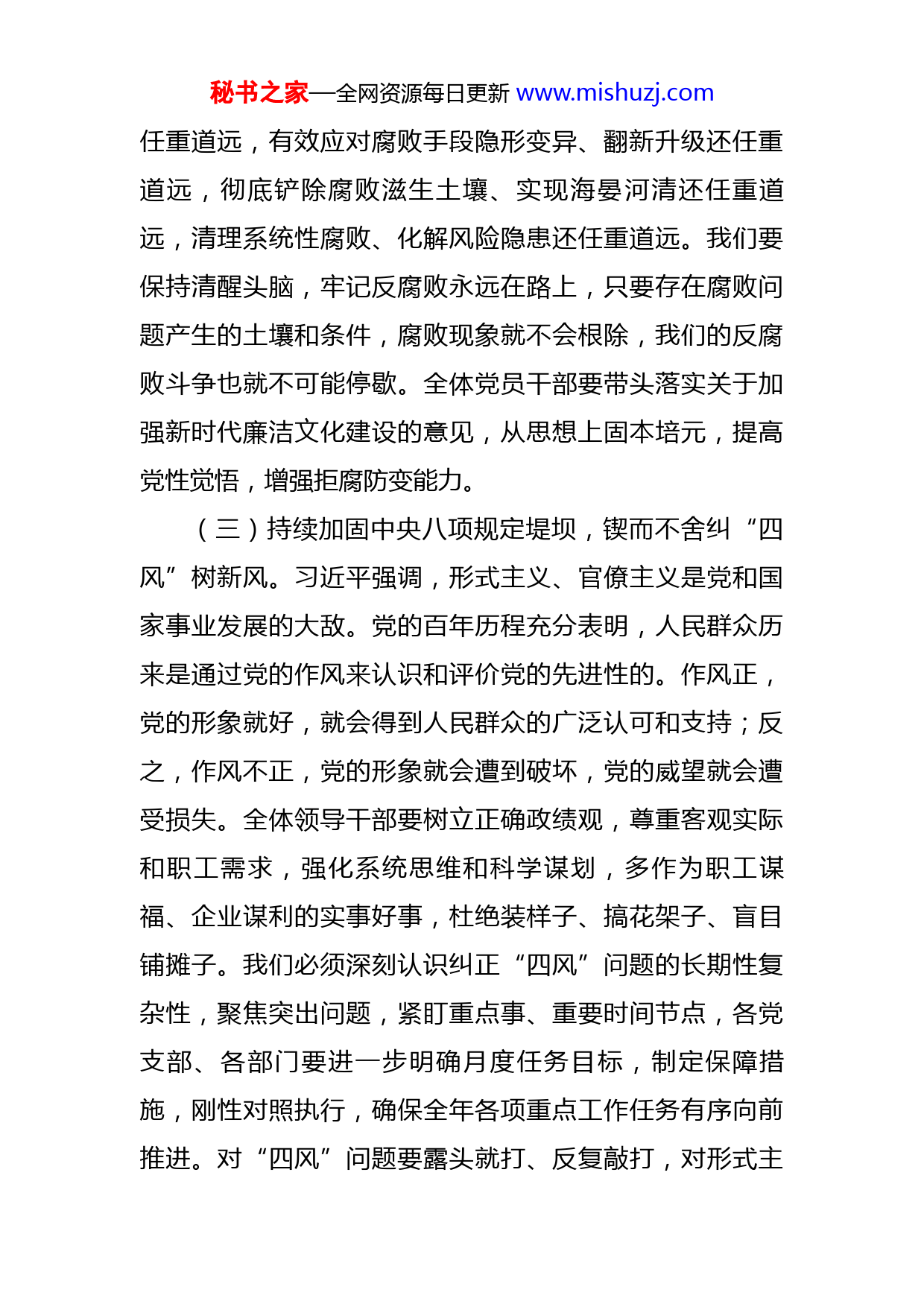 秘书之家—全网资源每日更新 www.mishuzj.com

任重道远，有效应对腐败手段隐形变异、翻新升级还任重道远，彻底铲除腐败滋生土壤、实现海晏河清还任重道远，清理系统性腐败、化解风险隐患还任重道远。我们要保持清醒头脑，牢记反腐败永远在路上，只要存在腐败问题产生的土壤和条件，腐败现象就不会根除，我们的反腐败斗争也就不可能停歇。全体党员干部要带头落实关于加强新时代廉洁文化建设的意见，从思想上固本培元，提高党性觉悟，增强拒腐防变能力。

（三）持续加固中央八项规定堤坝，锲而不舍纠“四风”树新风。习近平强调，形式主义、官僚主义是党和国家事业发展的大敌。党的百年历程充分表明，人民群众历来是通过党的作风来认识和评价党的先进性的。作风正，党的形象就好，就会得到人民群众的广泛认可和支持；反之，作风不正，党的形象就会遭到破坏，党的威望就会遭受损失。全体领导干部要树立正确政绩观，尊重客观实际和职工需求，强化系统思维和科学谋划，多作为职工谋福、企业谋利的实事好事，杜绝装样子、搞花架子、盲目铺摊子。我们必须深刻认识纠正“四风”问题的长期性复杂性，聚焦突出问题，紧盯重点事、重要时间节点，各党支部、各部门要进一步明确月度任务目标，制定保障措施，刚性对照执行，确保全年各项重点工作任务有序向前推进。对“四风”问题要露头就打、反复敲打，对形式主